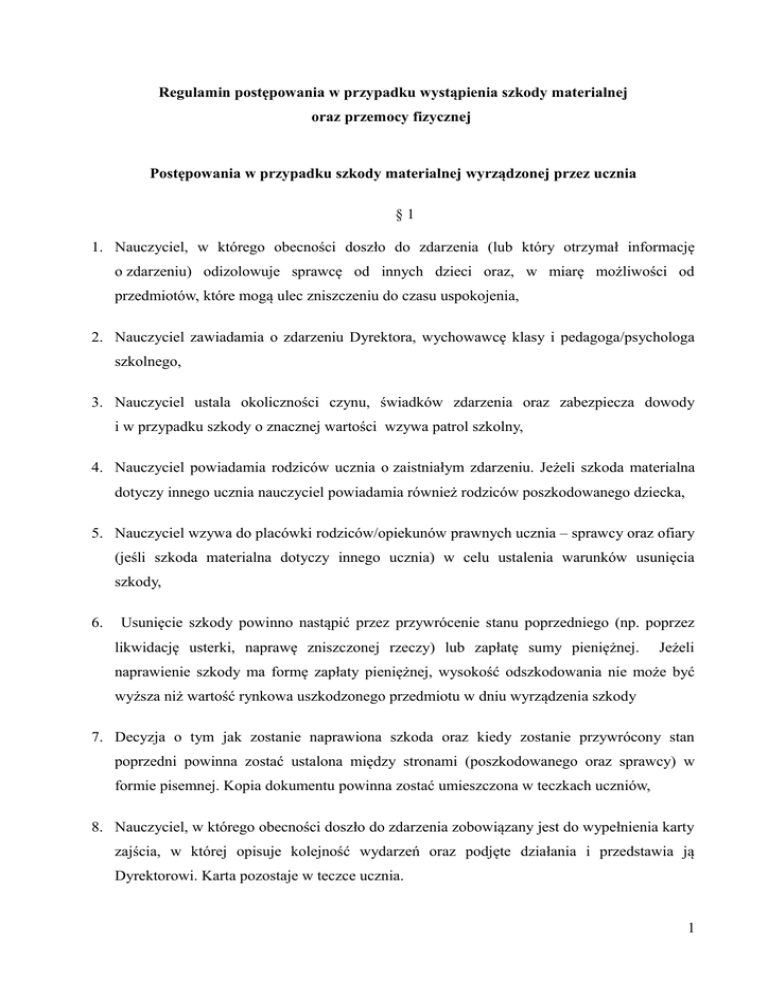 Regulamin postępowania w przypadku wystąpienia szkody materialnej oraz przemocy fizycznej

Postępowania w przypadku szkody materialnej wyrządzonej przez ucznia

§ 1

1. Nauczyciel, w którego obecności doszło do zdarzenia (lub który otrzymał informację o zdarzeniu) odizolowuje sprawcę od innych dzieci oraz, w miarę możliwości od przedmiotów, które mogą ulec zniszczeniu do czasu uspokojenia,

2. Nauczyciel zawiadamia o zdarzeniu Dyrektora, wychowawcę klasy i pedagoga/psychologa szkolnego,

3. Nauczyciel ustala okoliczności czynu, świadków zdarzenia oraz zabezpiecza dowody i w przypadku szkody o znacznej wartości wzywa patrol szkolny,

4. Nauczyciel powiadamia rodziców ucznia o zaistniałym zdarzeniu. Jeżeli szkoda materialna dotyczy innego ucznia nauczyciel powiadamia również rodziców poszkodowanego dziecka,

5. Nauczyciel wzywa do placówki rodziców/opiekunów prawnych ucznia – sprawcy oraz ofiary (jeśli szkoda materialna dotyczy innego ucznia) w celu ustalenia warunków usunięcia szkody,

6. Usunięcie szkody powinno nastąpić przez przywrócenie stanu poprzedniego (np. poprzez likwidację usterki, naprawę zniszczonej rzeczy) lub zapłatę sumy pieniężnej. Jeżeli naprawienie szkody ma formę zapłaty pieniężnej, wysokość odszkodowania nie może być wyższa niż wartość rynkowa uszkodzonego przedmiotu w dniu wyrządzenia szkody

7. Decyzja o tym jak zostanie naprawiona szkoda oraz kiedy zostanie przywrócony stan poprzedni powinna zostać ustalona między stronami (poszkodowanego oraz sprawcy) w formie pisemnej. Kopia dokumentu powinna zostać umieszczona w teczkach uczniów,

8. Nauczyciel, w którego obecności doszło do zdarzenia zobowiązany jest do wypełnienia karty zajścia, w której opisuje kolejność wydarzeń oraz podjęte działania i przedstawia ją Dyrektorowi. Karta pozostaje w teczce ucznia.

1